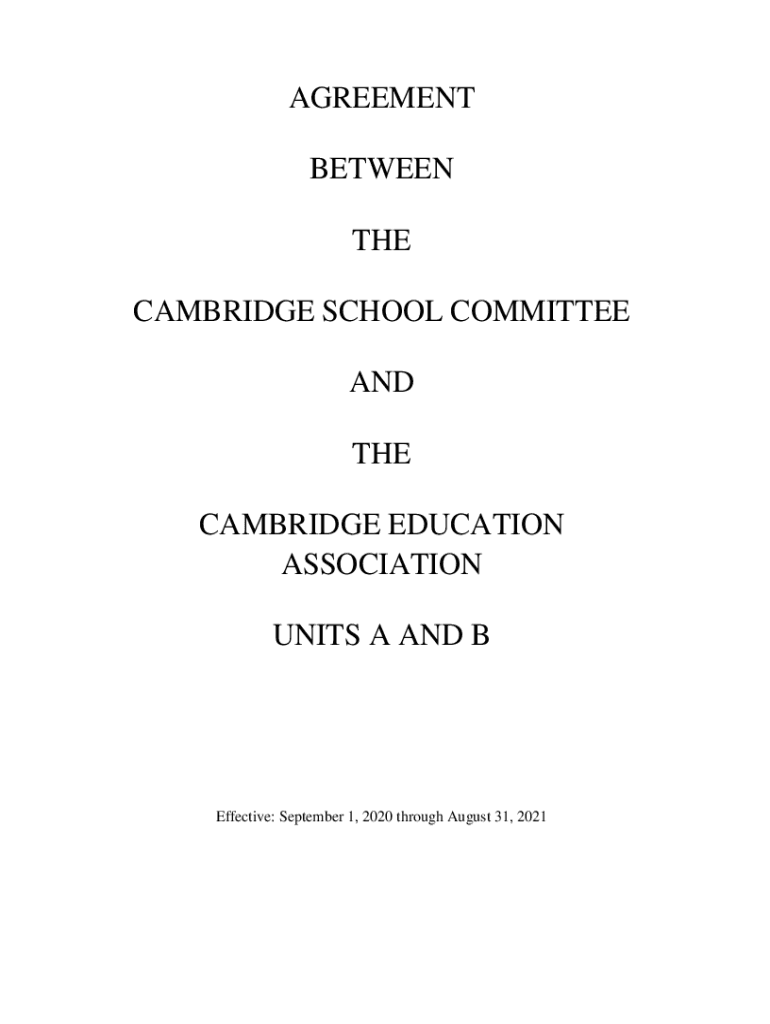 AGREEMENT

BETWEEN

THE

CAMBRIDGE SCHOOL COMMITTEE

AND

THE

CAMBRIDGE EDUCATION ASSOCIATION

UNITS A AND B

Effective: September 1, 2020 through August 31, 2021